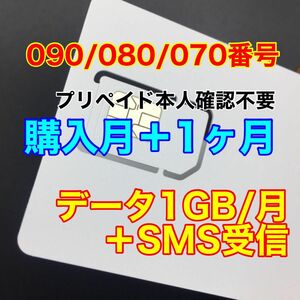 090/080/070番号

プリペイド本人確認不要

購入月＋1ヶ月

データ1GB/月
＋SMS受信